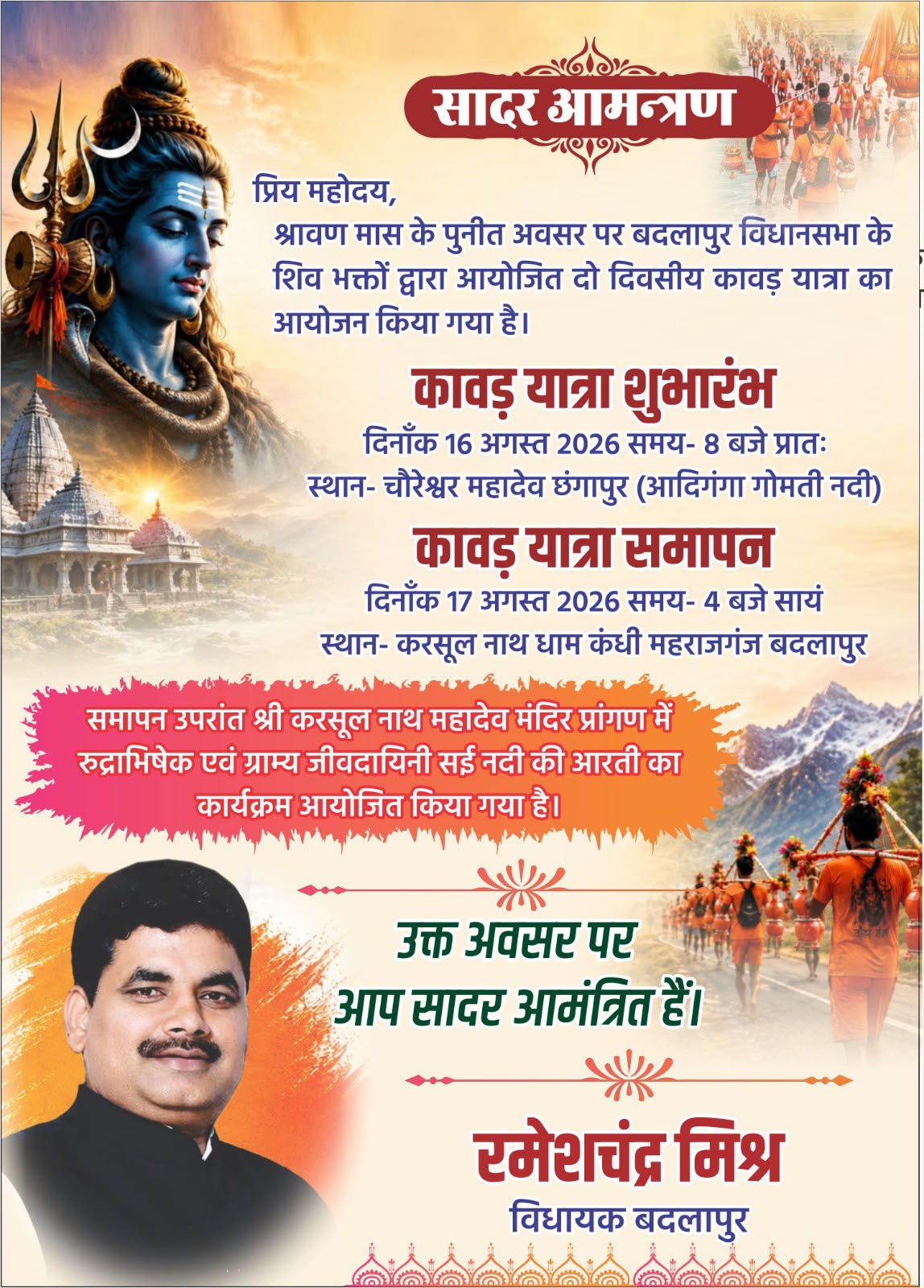 सादर आमन्त्रण

प्रिय महोदय,
श्रावण मास के पुनीत अवसर पर बदलापुर विधानसभा के शिव भक्तों द्वारा आयोजित दो दिवसीय कावड़ यात्रा का आयोजन किया गया है।

कावड़ यात्रा शुभारंभ
दिनाँक 16 अगस्त 2026 समय- 8 बजे प्रातः
स्थान- चौरेश्वर महादेव छंगापुर (आदिगंगा गोमती नदी)

कावड़ यात्रा समापन
दिनाँक 17 अगस्त 2026 समय- 4 बजे सायं
स्थान- करसूल नाथ धाम कंधी महराजगंज बदलापुर

समापन उपरांत श्री करसूल नाथ महादेव मंदिर प्रांगण में रुद्राभिषेक एवं ग्राम्य जीवदायिनी सई नदी की आरती का कार्यक्रम आयोजित किया गया है।

उक्त अवसर पर
आप सादर आमंत्रित हैं।

रमेशचंद्र मिश्र
विधायक बदलापुर